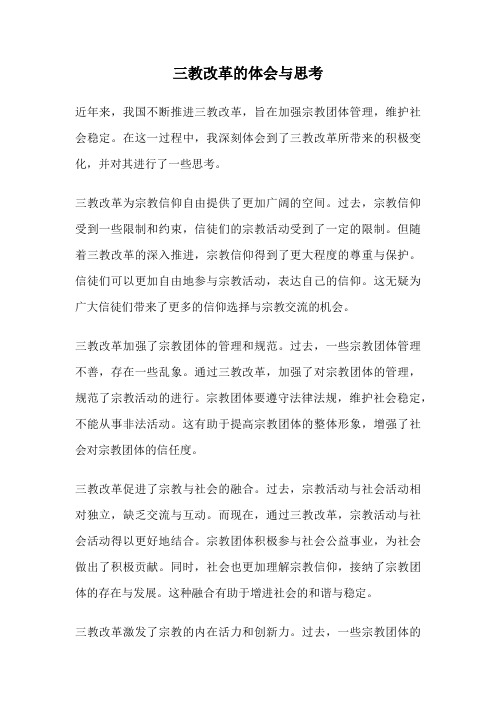 三教改革的体会与思考

近年来，我国不断推进三教改革，旨在加强宗教团体管理，维护社会稳定。在这一过程中，我深刻体会到了三教改革所带来的积极变化，并对其进行了一些思考。

三教改革为宗教信仰自由提供了更加广阔的空间。过去，宗教信仰受到一些限制和约束，信徒们的宗教活动受到了一定的限制。但随着三教改革的深入推进，宗教信仰得到了更大程度的尊重与保护。信徒们可以更加自由地参与宗教活动，表达自己的信仰。这无疑为广大信徒们带来了更多的信仰选择与宗教交流的机会。

三教改革加强了宗教团体的管理和规范。过去，一些宗教团体管理不善，存在一些乱象。通过三教改革，加强了对宗教团体的管理，规范了宗教活动的进行。宗教团体要遵守法律法规，维护社会稳定，不能从事非法活动。这有助于提高宗教团体的整体形象，增强了社会对宗教团体的信任度。

三教改革促进了宗教与社会的融合。过去，宗教活动与社会活动相对独立，缺乏交流与互动。而现在，通过三教改革，宗教活动与社会活动得以更好地结合。宗教团体积极参与社会公益事业，为社会做出了积极贡献。同时，社会也更加理解宗教信仰，接纳了宗教团体的存在与发展。这种融合有助于增进社会的和谐与稳定。

三教改革激发了宗教的内在活力和创新力。过去，一些宗教团体的